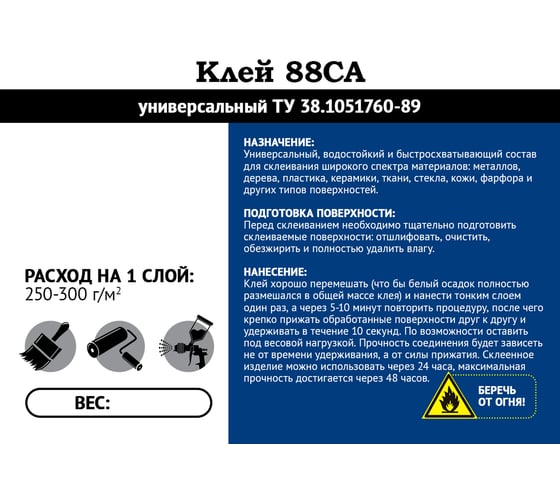 Клей 88СА

универсальный ТУ 38.1051760-89

РАСХОД НА 1 СЛОЙ:
250-300 г/м$^2$

ВЕС:

НАЗНАЧЕНИЕ:
Универсальный, водостойкий и быстросхватывающий состав для склеивания широкого спектра материалов: металлов, дерева, пластика, керамики, ткани, стекла, кожи, фарфора и других типов поверхностей.

ПОДГОТОВКА ПОВЕРХНОСТИ:
Перед склеиванием необходимо тщательно подготовить склеиваемые поверхности: отшлифовать, очистить, обезжирить и полностью удалить влагу.

НАНЕСЕНИЕ:
Клей хорошо перемешать (что бы белый осадок полностью размешался в общей массе клея) и нанести тонким слоем один раз, а через 5-10 минут повторить процедуру, после чего крепко прижать обработанные поверхности друг к другу и удерживать в течение 10 секунд. По возможности оставить под весовой нагрузкой. Прочность соединения будет зависеть не от времени удерживания, а от силы прижатия. Склеенное изделие можно использовать через 24 часа, максимальная прочность достигается через 48 часов.

БЕРЕЧЬ ОТ ОГНЯ!